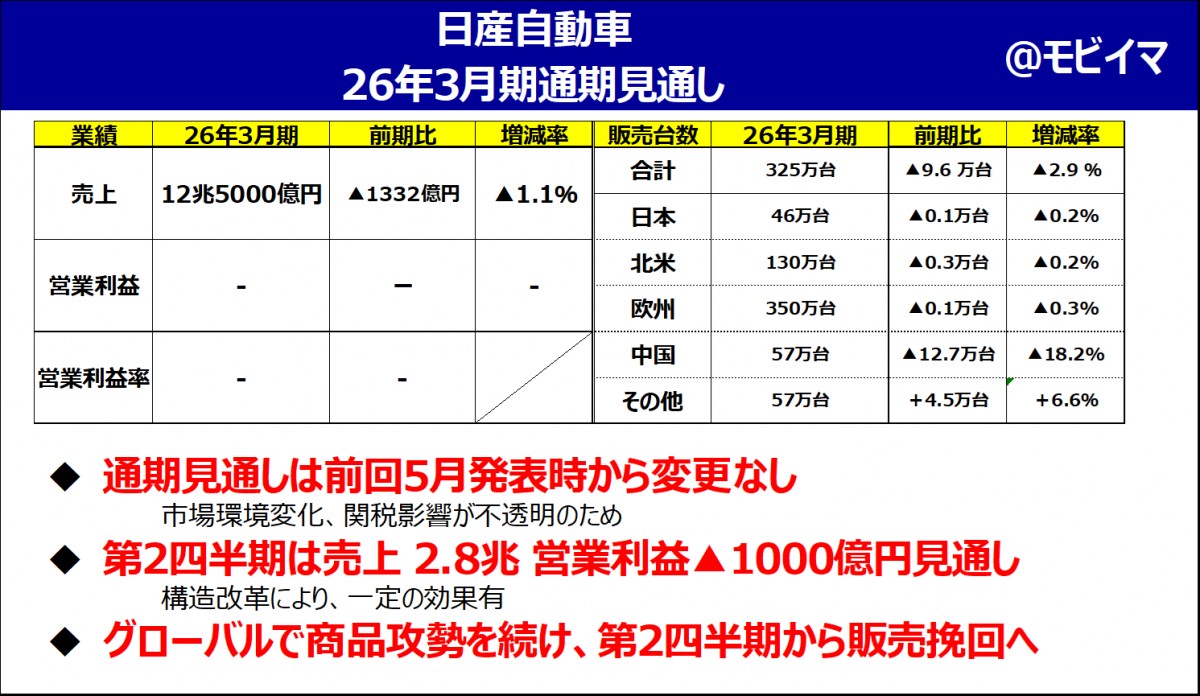 日産自動車
26年3月期通期見通し

@モビイマ

| 業績 | 26年3月期 | 前期比 | 増減率 |
|---|---|---|---|
| 売上 | 12兆5000億円 | ▲1332億円 | ▲1.1% |
| 営業利益 | - | ー | - |
| 営業利益率 | - | - | |

| 販売台数 | 26年3月期 | 前期比 | 増減率 |
|---|---|---|---|
| 合計 | 325万台 | ▲9.6 万台 | ▲2.9 % |
| 日本 | 46万台 | ▲0.1万台 | ▲0.2% |
| 北米 | 130万台 | ▲0.3万台 | ▲0.2% |
| 欧州 | 350万台 | ▲0.1万台 | ▲0.3% |
| 中国 | 57万台 | ▲12.7万台 | ▲18.2% |
| その他 | 57万台 | +4.5万台 | +6.6% |

◆ 通期見通しは前回5月発表時から変更なし
市場環境変化、関税影響が不透明のため

◆ 第2四半期は売上 2.8兆 営業利益▲1000億円見通し
構造改革により、一定の効果有

◆ グローバルで商品攻勢を続け、第2四半期から販売挽回へ